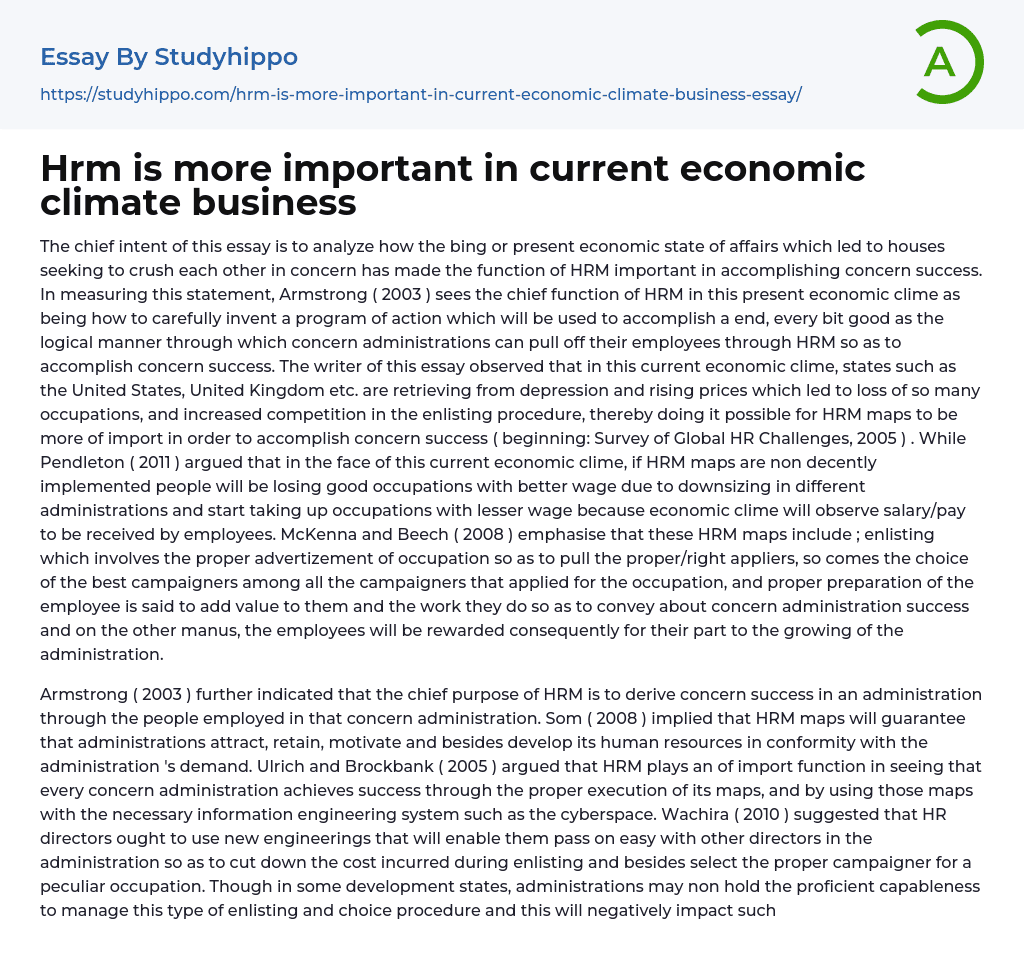 Essay By Studyhippo

https://studyhippo.com/hrm-is-more-important-in-current-economic-climate-business-essay/

A

Hrm is more important in current economic climate business

The chief intent of this essay is to analyze how the bing or present economic state of affairs which led to houses seeking to crush each other in concern has made the function of HRM important in accomplishing concern success. In measuring this statement, Armstrong ( 2003 ) sees the chief function of HRM in this present economic clime as being how to carefully invent a program of action which will be used to accomplish a end, every bit good as the logical manner through which concern administrations can pull off their employees through HRM so as to accomplish concern success. The writer of this essay observed that in this current economic clime, states such as the United States, United Kingdom etc. are retrieving from depression and rising prices which led to loss of so many occupations, and increased competition in the enlisting procedure, thereby doing it possible for HRM maps to be more of import in order to accomplish concern success ( beginning: Survey of Global HR Challenges, 2005 ) . While Pendleton ( 2011 ) argued that in the face of this current economic clime, if HRM maps are non decently implemented people will be losing good occupations with better wage due to downsizing in different administrations and start taking up occupations with lesser wage because economic clime will observe salary/pay to be received by employees. McKenna and Beech ( 2008 ) emphasise that these HRM maps include ; enlisting which involves the proper advertizement of occupation so as to pull the proper/right appliers, so comes the choice of the best campaigners among all the campaigners that applied for the occupation, and proper preparation of the employee is said to add value to them and the work they do so as to convey about concern administration success and on the other manus, the employees will be rewarded consequently for their part to the growing of the administration.

Armstrong ( 2003 ) further indicated that the chief purpose of HRM is to derive concern success in an administration through the people employed in that concern administration. Som ( 2008 ) implied that HRM maps will guarantee that administrations attract, retain, motivate and besides develop its human resources in conformity with the administration 's demand. Ulrich and Brockbank ( 2005 ) argued that HRM plays an of import function in seeing that every concern administration achieves success through the proper execution of its maps, and by using those maps with the necessary information engineering system such as the cyberspace. Wachira ( 2010 ) suggested that HR directors ought to use new engineerings that will enable them pass on easy with other directors in the administration so as to cut down the cost incurred during enlisting and besides select the proper campaigner for a peculiar occupation. Though in some development states, administrations may non hold the proficient capableness to manage this type of enlisting and choice procedure and this will negatively impact such